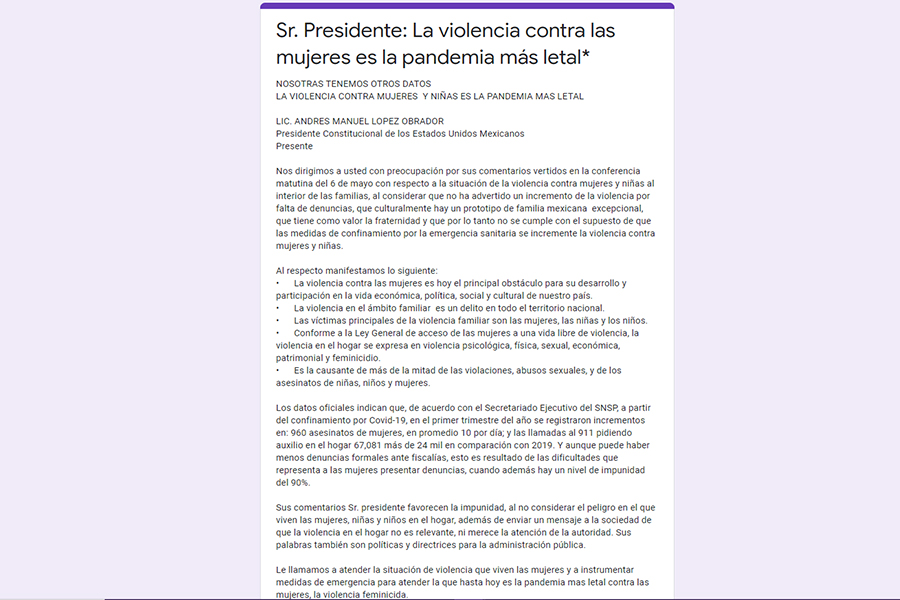 Sr. Presidente: La violencia contra las mujeres es la pandemia más letal*

NOSOTRAS TENEMOS OTROS DATOS
LA VIOLENCIA CONTRA MUJERES Y NIÑAS ES LA PANDEMIA MAS LETAL

LIC. ANDRES MANUEL LOPEZ OBRADOR
Presidente Constitucional de los Estados Unidos Mexicanos
Presente

Nos dirigimos a usted con preocupación por sus comentarios vertidos en la conferencia matutina del 6 de mayo con respecto a la situación de la violencia contra mujeres y niñas al interior de las familias, al considerar que no ha advertido un incremento de la violencia por falta de denuncias, que culturalmente hay un prototipo de familia mexicana excepcional, que tiene como valor la fraternidad y que por lo tanto no se cumple con el supuesto de que las medidas de confinamiento por la emergencia sanitaria se incremente la violencia contra mujeres y niñas.

Al respecto manifestamos lo siguiente:
• La violencia contra las mujeres es hoy el principal obstáculo para su desarrollo y participación en la vida económica, política, social y cultural de nuestro país.
• La violencia en el ámbito familiar es un delito en todo el territorio nacional.
• Las víctimas principales de la violencia familiar son las mujeres, las niñas y los niños.
• Conforme a la Ley General de acceso de las mujeres a una vida libre de violencia, la violencia en el hogar se expresa en violencia psicológica, física, sexual, económica, patrimonial y feminicidio.
• Es la causante de más de la mitad de las violaciones, abusos sexuales, y de los asesinatos de niñas, niños y mujeres.

Los datos oficiales indican que, de acuerdo con el Secretariado Ejecutivo del SNSP, a partir del confinamiento por Covid-19, en el primer trimestre del año se registraron incrementos en: 960 asesinatos de mujeres, en promedio 10 por día; y las llamadas al 911 pidiendo auxilio en el hogar 67,081 más de 24 mil en comparación con 2019. Y aunque puede haber menos denuncias formales ante fiscalías, esto es resultado de las dificultades que representa a las mujeres presentar denuncias, cuando además hay un nivel de impunidad del 90%.

Sus comentarios Sr. presidente favorecen la impunidad, al no considerar el peligro en el que viven las mujeres, niñas y niños en el hogar, además de enviar un mensaje a la sociedad de que la violencia en el hogar no es relevante, ni merece la atención de la autoridad. Sus palabras también son políticas y directrices para la administración pública.

Le llamamos a atender la situación de violencia que viven las mujeres y a instrumentar medidas de emergencia para atender la que hasta hoy es la pandemia mas letal contra las mujeres, la violencia feminicida.